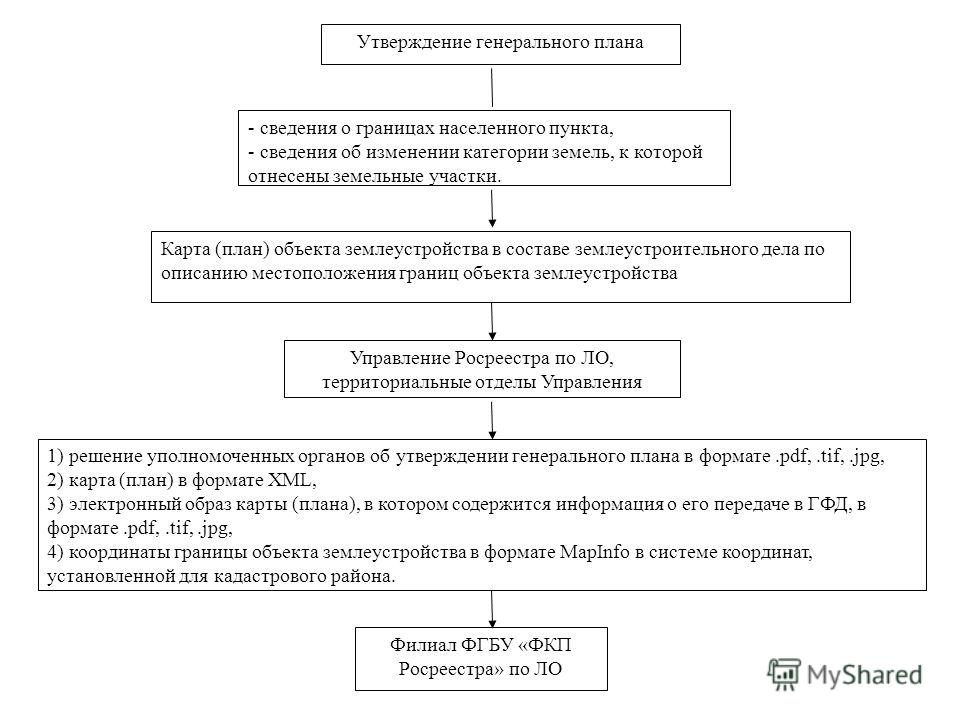 Утверждение генерального плана

- сведения о границах населенного пункта,
- сведения об изменении категории земель, к которой отнесены земельные участки.

Карта (план) объекта землеустройства в составе землеустроительного дела по описанию местоположения границ объекта землеустройства

Управление Росреестра по ЛО, территориальные отделы Управления

1) решение уполномоченных органов об утверждении генерального плана в формате .pdf, .tif, .jpg,
2) карта (план) в формате XML,
3) электронный образ карты (плана), в котором содержится информация о его передаче в ГФД, в формате .pdf, .tif, .jpg,
4) координаты границы объекта землеустройства в формате MapInfo в системе координат, установленной для кадастрового района.

Филиал ФГБУ «ФКП Росреестра» по ЛО

MyShared